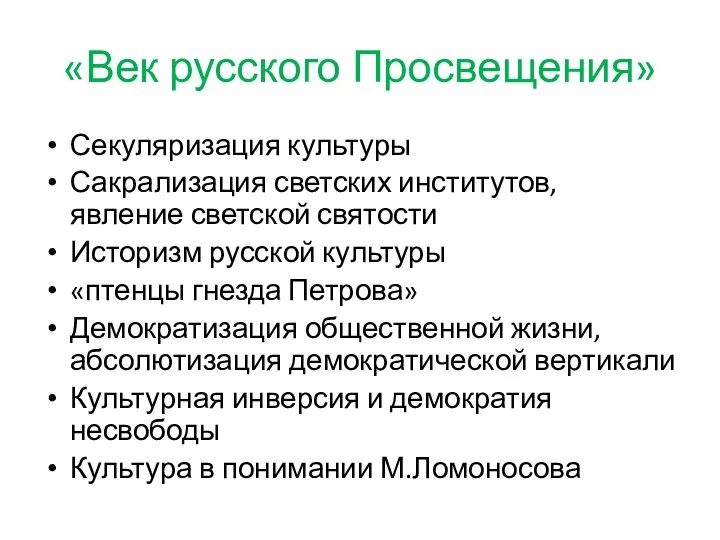 «Век русского Просвещения»

• Секуляризация культуры
• Сакрализация светских институтов, явление светской святости
• Историзм русской культуры
• «птенцы гнезда Петрова»
• Демократизация общественной жизни, абсолютизация демократической вертикали
• Культурная инверсия и демократия несвободы
• Культура в понимании М.Ломоносова